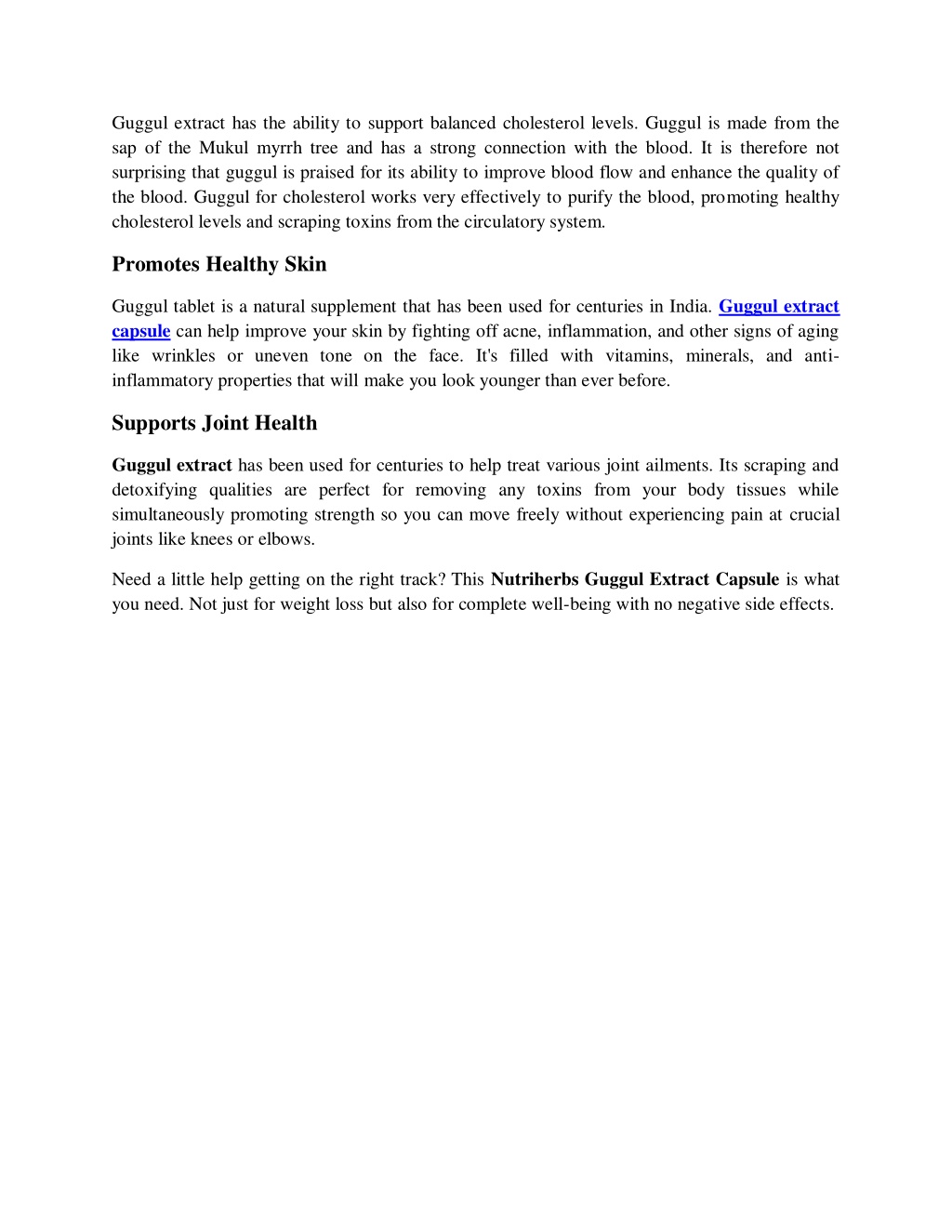 Guggul extract has the ability to support balanced cholesterol levels. Guggul is made from the sap of the Mukul myrrh tree and has a strong connection with the blood. It is therefore not surprising that guggul is praised for its ability to improve blood flow and enhance the quality of the blood. Guggul for cholesterol works very effectively to purify the blood, promoting healthy cholesterol levels and scraping toxins from the circulatory system.

Promotes Healthy Skin

Guggul tablet is a natural supplement that has been used for centuries in India. Guggul extract capsule can help improve your skin by fighting off acne, inflammation, and other signs of aging like wrinkles or uneven tone on the face. It's filled with vitamins, minerals, and anti-inflammatory properties that will make you look younger than ever before.

Supports Joint Health

Guggul extract has been used for centuries to help treat various joint ailments. Its scraping and detoxifying qualities are perfect for removing any toxins from your body tissues while simultaneously promoting strength so you can move freely without experiencing pain at crucial joints like knees or elbows.

Need a little help getting on the right track? This Nutriherbs Guggul Extract Capsule is what you need. Not just for weight loss but also for complete well-being with no negative side effects.